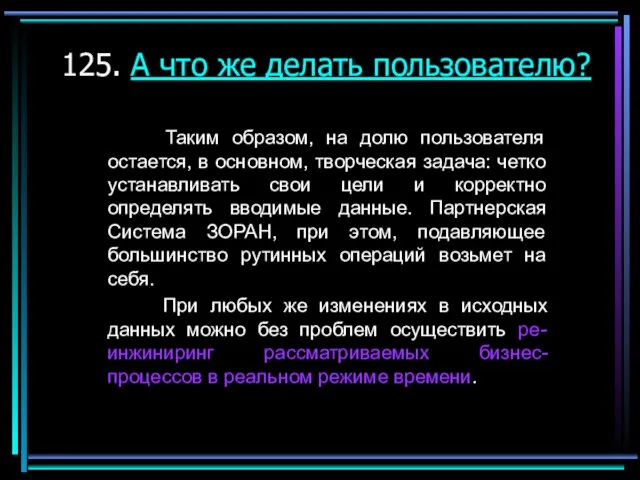 125. А что же делать пользователю?

Таким образом, на долю пользователя остается, в основном, творческая задача: четко устанавливать свои цели и корректно определять вводимые данные. Партнерская Система ЗОРАН, при этом, подавляющее большинство рутинных операций возьмет на себя.

При любых же изменениях в исходных данных можно без проблем осуществить ре-инжиниринг рассматриваемых бизнес-процессов в реальном режиме времени.